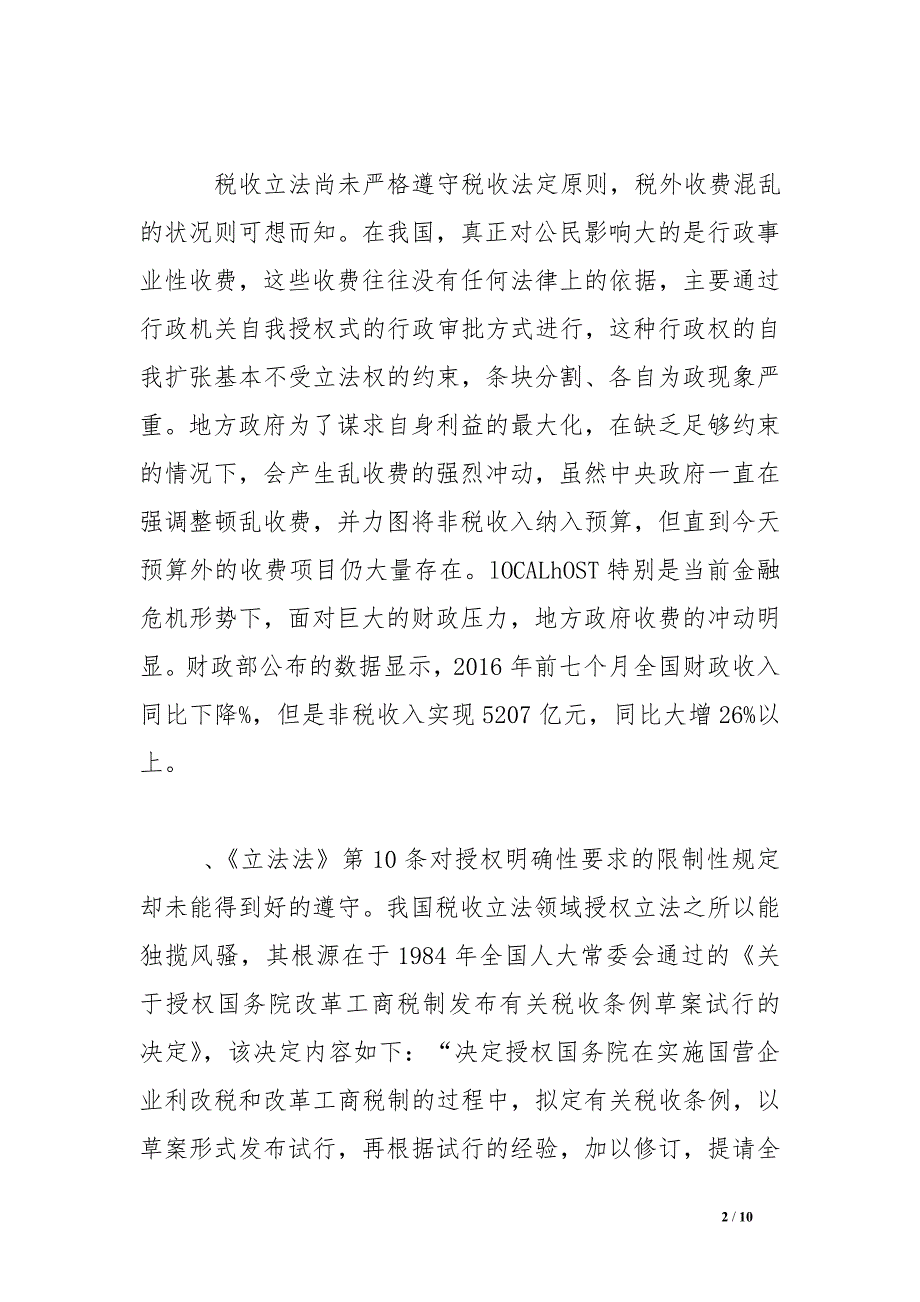 税收立法尚未严格遵守税收法定原则，税外收费混乱的状况则可想而知。在我国，真正对公民影响大的是行政事业性收费，这些收费往往没有任何法律上的依据，主要通过行政机关自我授权式的行政审批方式进行，这种行政权的自我扩张基本不受立法权的约束，条块分割、各自为政现象严重。地方政府为了谋求自身利益的最大化，在缺乏足够约束的情况下，会产生乱收费的强烈冲动，虽然中央政府一直在强调整顿乱收费，并力图将非税收入纳入预算，但直到今天预算外的收费项目仍大量存在。lOCALhOST 特别是当前金融危机形势下，面对巨大的财政压力，地方政府收费的冲动明显。财政部公布的数据显示，2016 年前七个月全国财政收入同比下降%，但是非税收入实现 5207 亿元，同比大增 26%以上。

、《立法法》第 10 条对授权明确性要求的限制性规定却未能得到好的遵守。我国税收立法领域授权立法之所以能独揽风骚，其根源在于 1984 年全国人大常委会通过的《关于授权国务院改革工商税制发布有关税收条例草案试行的决定》，该决定内容如下：“决定授权国务院在实施国营企业利改税和改革工商税制的过程中，拟定有关税收条例，以草案形式发布试行，再根据试行的经验，加以修订，提请全

2 / 10